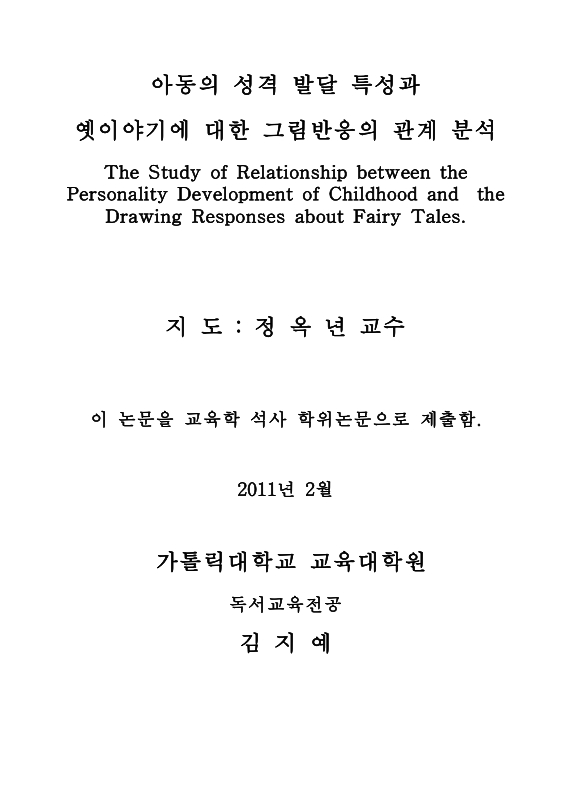 아동의 성격 발달 특성과
옛이야기에 대한 그림반응의 관계 분석

The Study of Relationship between the Personality Development of Childhood and the Drawing Responses about Fairy Tales.

지 도 : 정 옥 년 교수

이 논문을 교육학 석사 학위논문으로 제출함.

2011년 2월

가톨릭대학교 교육대학원
독서교육전공
김 지 예